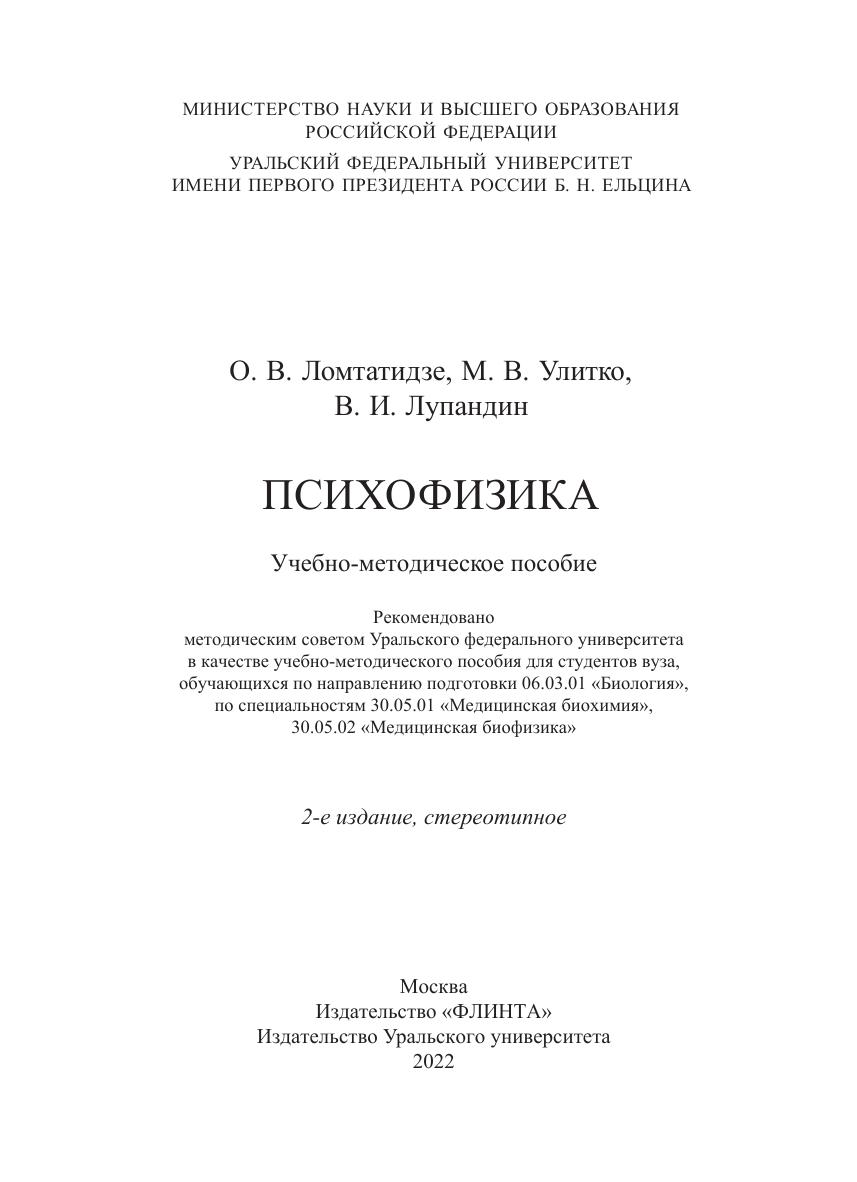 МИНИСТЕРСТВО НАУКИ И ВЫСШЕГО ОБРАЗОВАНИЯ
РОССИЙСКОЙ ФЕДЕРАЦИИ

УРАЛЬСКИЙ ФЕДЕРАЛЬНЫЙ УНИВЕРСИТЕТ
ИМЕНИ ПЕРВОГО ПРЕЗИДЕНТА РОССИИ Б. Н. ЕЛЬЦИНА

О. В. Ломтатидзе, М. В. Улитко,
В. И. Лупандин

ПСИХОФИЗИКА

Учебно-методическое пособие

Рекомендовано
методическим советом Уральского федерального университета
в качестве учебно-методического пособия для студентов вуза,
обучающихся по направлению подготовки 06.03.01 «Биология»,
по специальностям 30.05.01 «Медицинская биохимия»,
30.05.02 «Медицинская биофизика»

2-е издание, стереотипное

Москва
Издательство «ФЛИНТА»
Издательство Уральского университета
2022